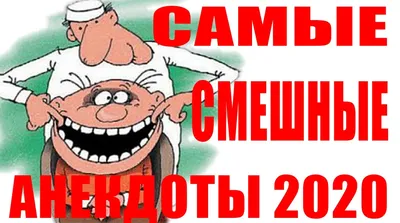 САМЫЕ
СМЕШНЫЕ
АНЕКДОТЫ 2020